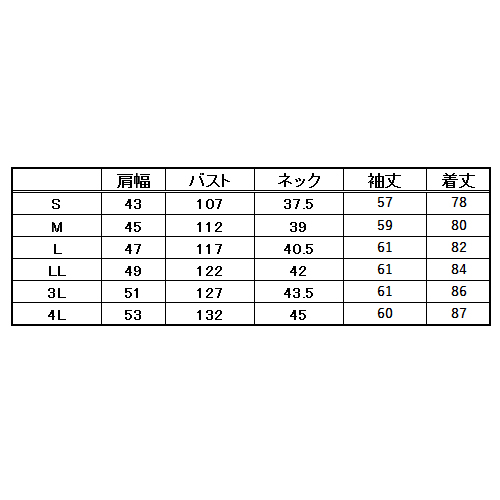 |  | 肩幅 | バスト | ネック | 袖丈 | 着丈 |
|---|---|---|---|---|---|
| S | 43 | 107 | 37.5 | 57 | 78 |
| M | 45 | 112 | 39 | 59 | 80 |
| L | 47 | 117 | 40.5 | 61 | 82 |
| LL | 49 | 122 | 42 | 61 | 84 |
| 3L | 51 | 127 | 43.5 | 61 | 86 |
| 4L | 53 | 132 | 45 | 60 | 87 |